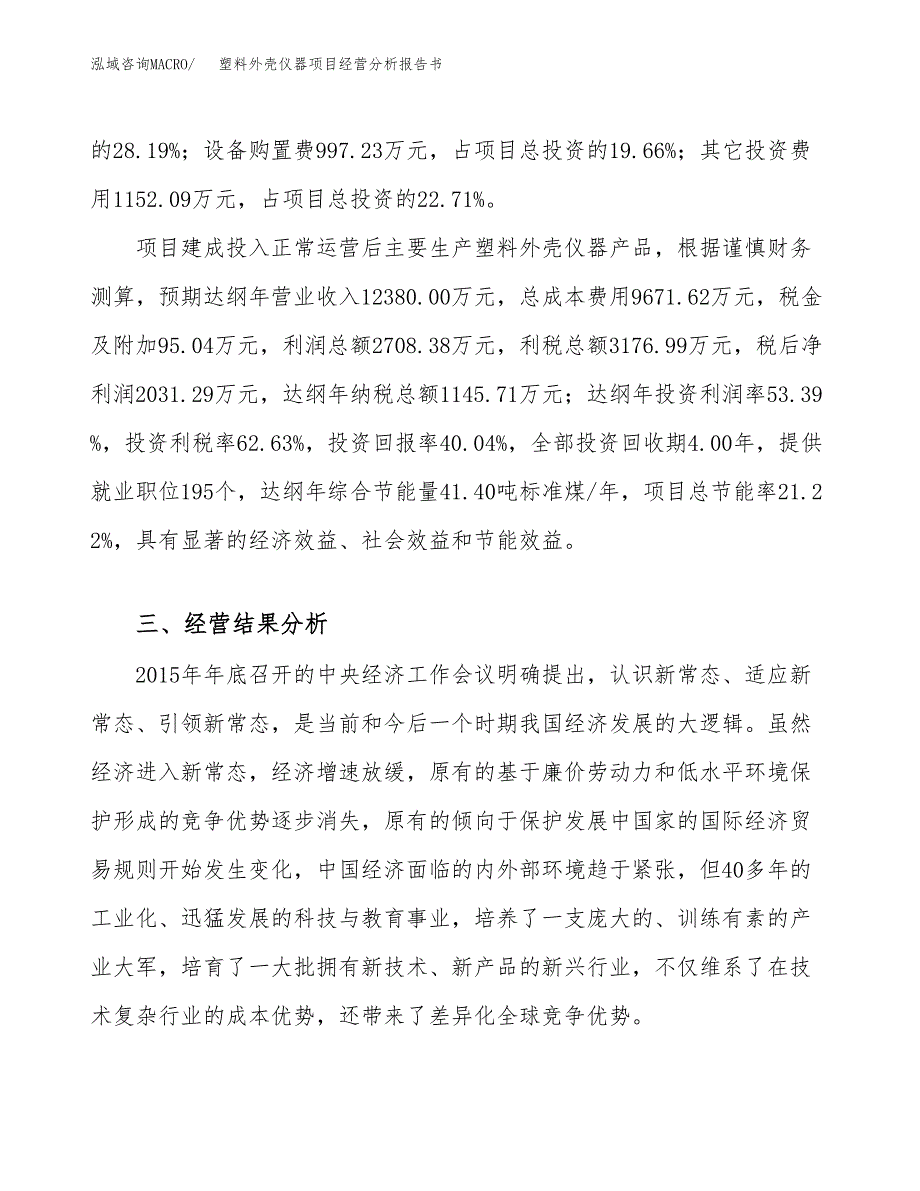 泓域咨询MACRO/　塑料外壳仪器项目经营分析报告书

的28.19%；设备购置费997.23万元，占项目总投资的19.66%；其它投资费用1152.09万元，占项目总投资的22.71%。

项目建成投入正常运营后主要生产塑料外壳仪器产品，根据谨慎财务测算，预期达纲年营业收入12380.00万元，总成本费用9671.62万元，税金及附加95.04万元，利润总额2708.38万元，利税总额3176.99万元，税后净利润2031.29万元，达纲年纳税总额1145.71万元；达纲年投资利润率53.39%，投资利税率62.63%，投资回报率40.04%，全部投资回收期4.00年，提供就业职位195个，达纲年综合节能量41.40吨标准煤/年，项目总节能率21.22%，具有显著的经济效益、社会效益和节能效益。

三、经营结果分析

2015年年底召开的中央经济工作会议明确提出，认识新常态、适应新常态、引领新常态，是当前和今后一个时期我国经济发展的大逻辑。虽然经济进入新常态，经济增速放缓，原有的基于廉价劳动力和低水平环境保护形成的竞争优势逐步消失，原有的倾向于保护发展中国家的国际经济贸易规则开始发生变化，中国经济面临的内外部环境趋于紧张，但40多年的工业化、迅猛发展的科技与教育事业，培养了一支庞大的、训练有素的产业大军，培育了一大批拥有新技术、新产品的新兴行业，不仅维系了在技术复杂行业的成本优势，还带来了差异化全球竞争优势。